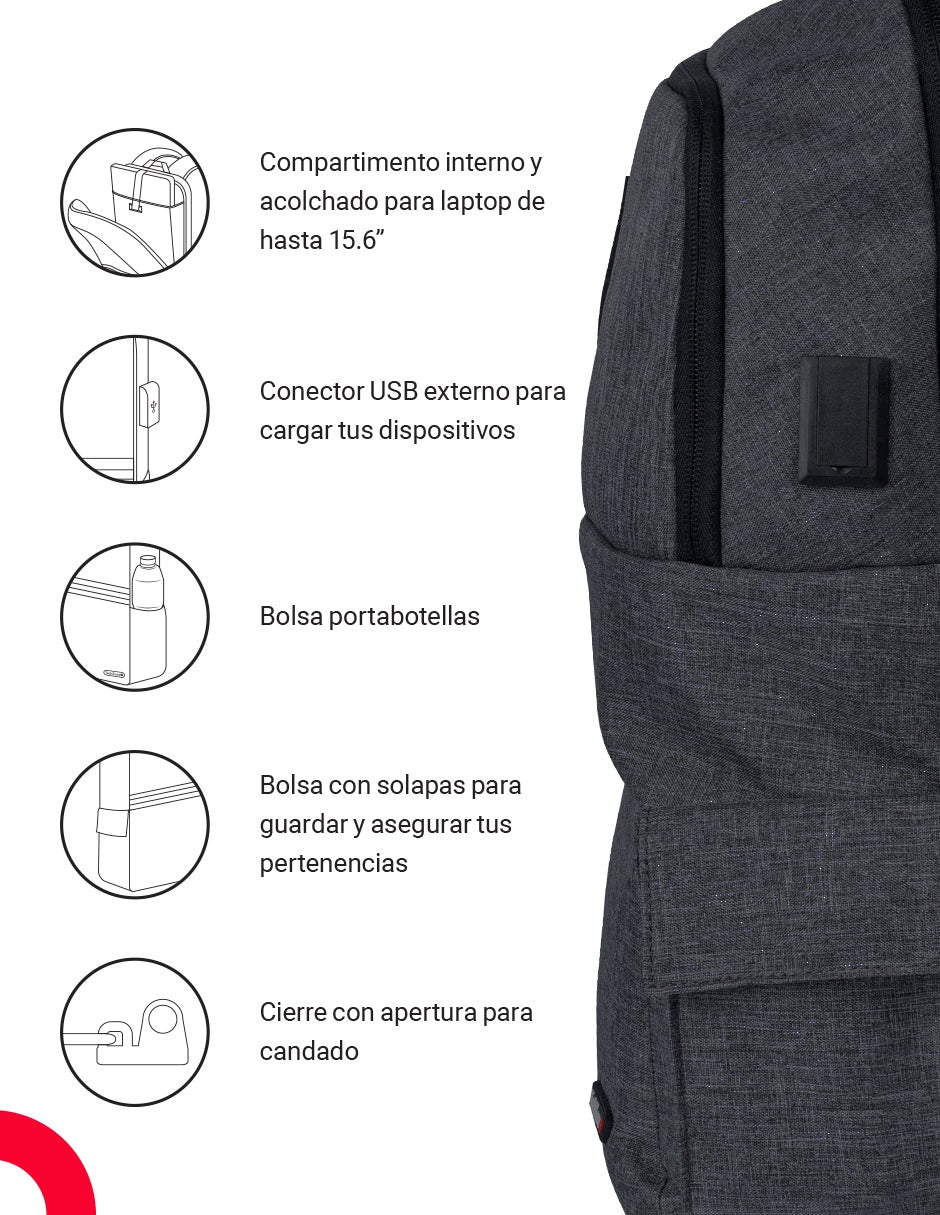 Compartimento interno y acolchado para laptop de hasta 15.6"

Conector USB externo para cargar tus dispositivos

Bolsa portabotellas

Bolsa con solapas para guardar y asegurar tus pertenencias

Cierre con apertura para candado